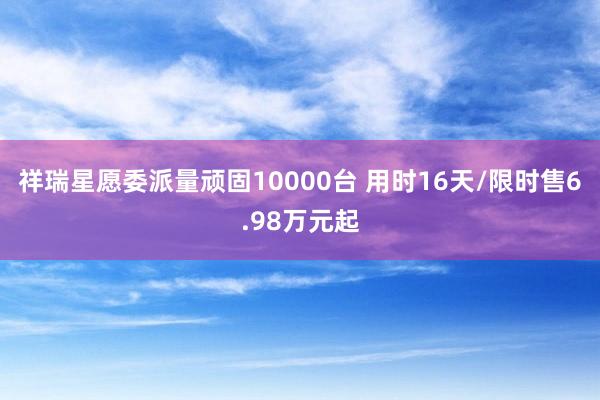 祥瑞星愿委派量顽固10000台 用时16天/限时售6.98万元起